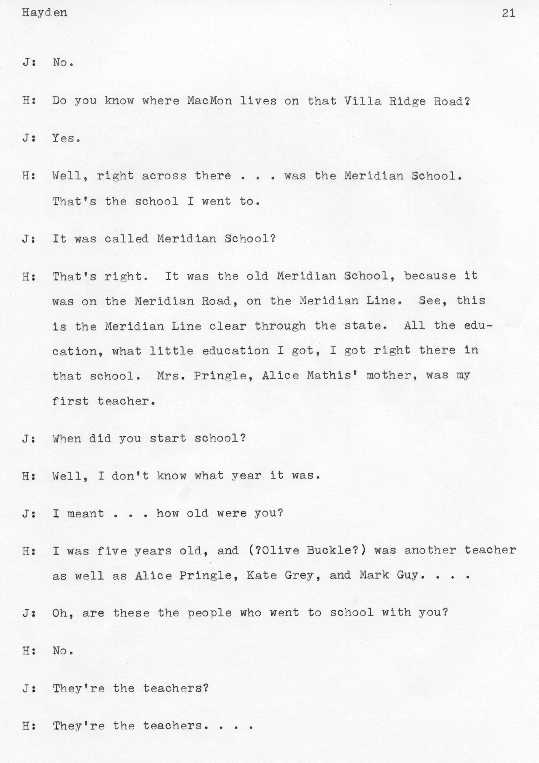 Hayden 21

J: No.

H: Do you know where MacMon lives on that Villa Ridge Road?

J: Yes.

H: Well, right across there . . . was the Meridian School. That's the school I went to.

J: It was called Meridian School?

H: That's right. It was the old Meridian School, because it was on the Meridian Road, on the Meridian Line. See, this is the Meridian Line clear through the state. All the education, what little education I got, I got right there in that school. Mrs. Pringle, Alice Mathis' mother, was my first teacher.

J: When did you start school?

H: Well, I don't know what year it was.

J: I meant . . . how old were you?

H: I was five years old, and (?Olive Buckle?) was another teacher as well as Alice Pringle, Kate Grey, and Mark Guy. . . .

J: Oh, are these the people who went to school with you?

H: No.

J: They're the teachers?

H: They're the teachers. . . .